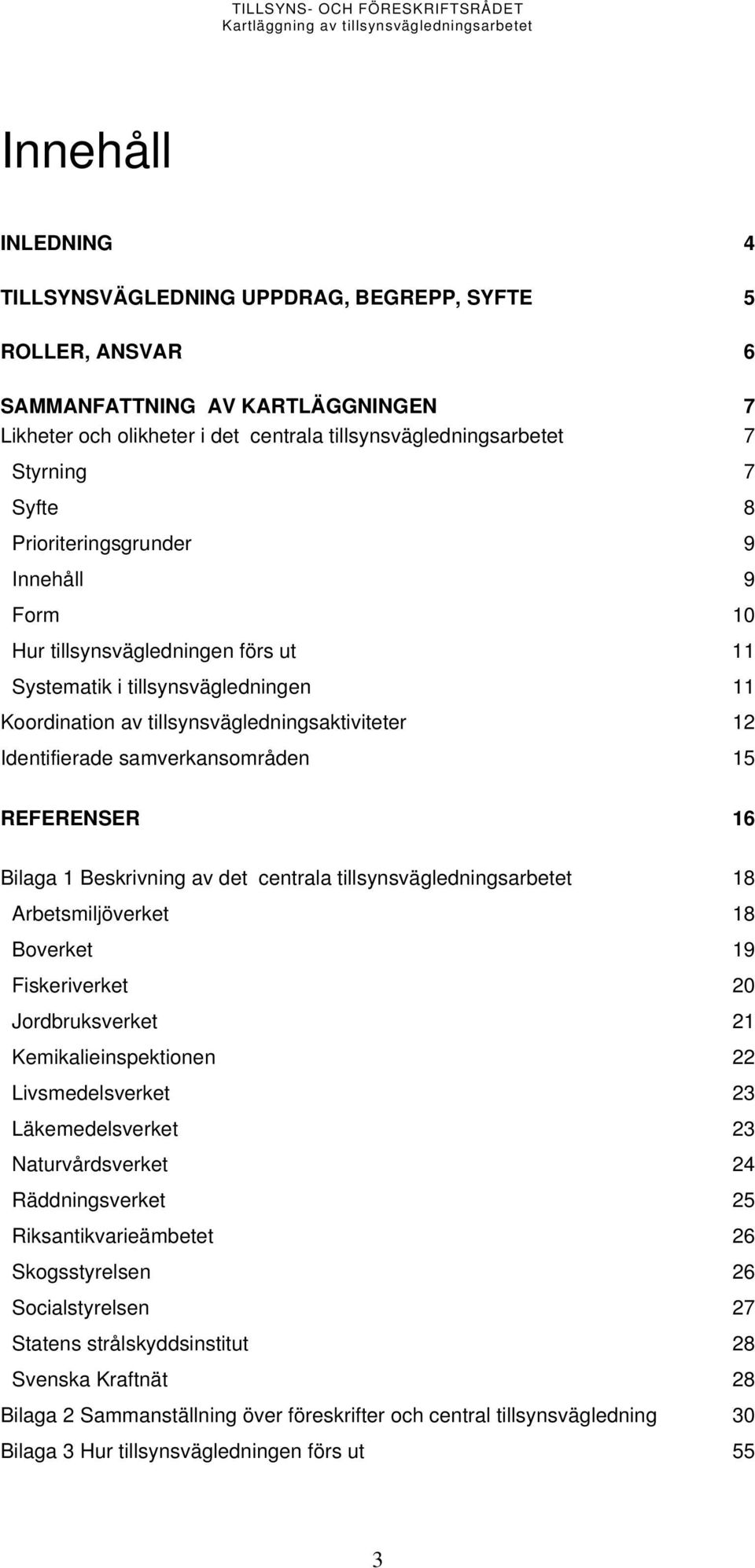 TILLSYNS- OCH FÖRESKRIFTSRÅDET
Kartläggning av tillsynsvägledningsarbetet

Innehåll

INLEDNING 4

TILLSYNSVÄGLEDNING UPPDRAG, BEGREPP, SYFTE 5

ROLLER, ANSVAR 6

SAMMANFATTNING AV KARTLÄGGNINGEN 7
Likheter och olikheter i det centrala tillsynsvägledningsarbetet 7
Styrning 7
Syfte 8
Prioriteringsgrunder 9
Innehåll 9
Form 10
Hur tillsynsvägledningen förs ut 11
Systematik i tillsynsvägledningen 11
Koordination av tillsynsvägledningsaktiviteter 12
Identifierade samverkansområden 15

REFERENSER 16

Bilaga 1 Beskrivning av det centrala tillsynsvägledningsarbetet 18
Arbetsmiljöverket 18
Boverket 19
Fiskeriverket 20
Jordbruksverket 21
Kemikalieinspektionen 22
Livsmedelsverket 23
Läkemedelsverket 23
Naturvårdsverket 24
Räddningsverket 25
Riksantikvarieämbetet 26
Skogsstyrelsen 26
Socialstyrelsen 27
Statens strålskyddsinstitut 28
Svenska Kraftnät 28
Bilaga 2 Sammanställning över föreskrifter och central tillsynsvägledning 30
Bilaga 3 Hur tillsynsvägledningen förs ut 55

3